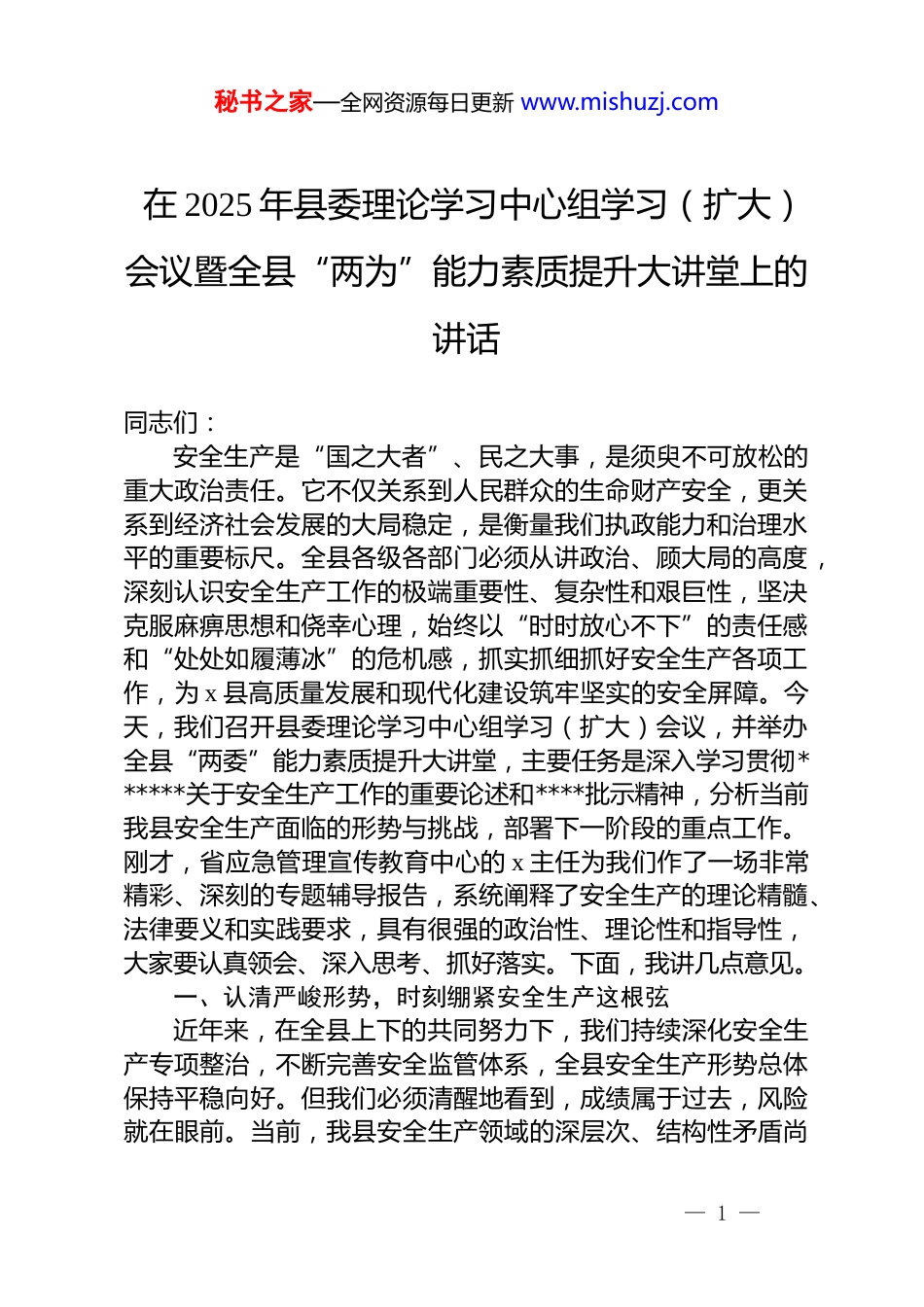 秘书之家—全网资源每日更新 www.mishuzj.com

在 2025 年县委理论学习中心组学习（扩大）会议暨全县“两为”能力素质提升大讲堂上的讲话

同志们：

安全生产是“国之大者”、民之大事，是须臾不可放松的重大政治责任。它不仅关系到人民群众的生命财产安全，更关系到经济社会发展的大局稳定，是衡量我们执政能力和治理水平的重要标尺。全县各级各部门必须从讲政治、顾大局的高度，深刻认识安全生产工作的极端重要性、复杂性和艰巨性，坚决克服麻痹思想和侥幸心理，始终以“时时放心不下”的责任感和“处处如履薄冰”的危机感，抓实抓细抓好安全生产各项工作，为 x 县高质量发展和现代化建设筑牢坚实的安全屏障。今天，我们召开县委理论学习中心组学习（扩大）会议，并举办全县“两委”能力素质提升大讲堂，主要任务是深入学习贯彻******关于安全生产工作的重要论述和****批示精神，分析当前我县安全生产面临的形势与挑战，部署下一阶段的重点工作。刚才，省应急管理宣传教育中心的 x 主任为我们作了一场非常精彩、深刻的专题辅导报告，系统阐释了安全生产的理论精髓、法律要义和实践要求，具有很强的政治性、理论性和指导性，大家要认真领会、深入思考、抓好落实。下面，我讲几点意见。

一、认清严峻形势，时刻绷紧安全生产这根弦

近年来，在全县上下的共同努力下，我们持续深化安全生产专项整治，不断完善安全监管体系，全县安全生产形势总体保持平稳向好。但我们必须清醒地看到，成绩属于过去，风险就在眼前。当前，我县安全生产领域的深层次、结构性矛盾尚

— 1 —